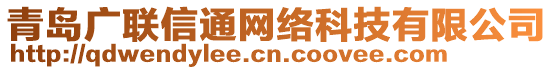 青岛广联信通网络科技有限公司
http://qdwendylee.cn.coovee.com